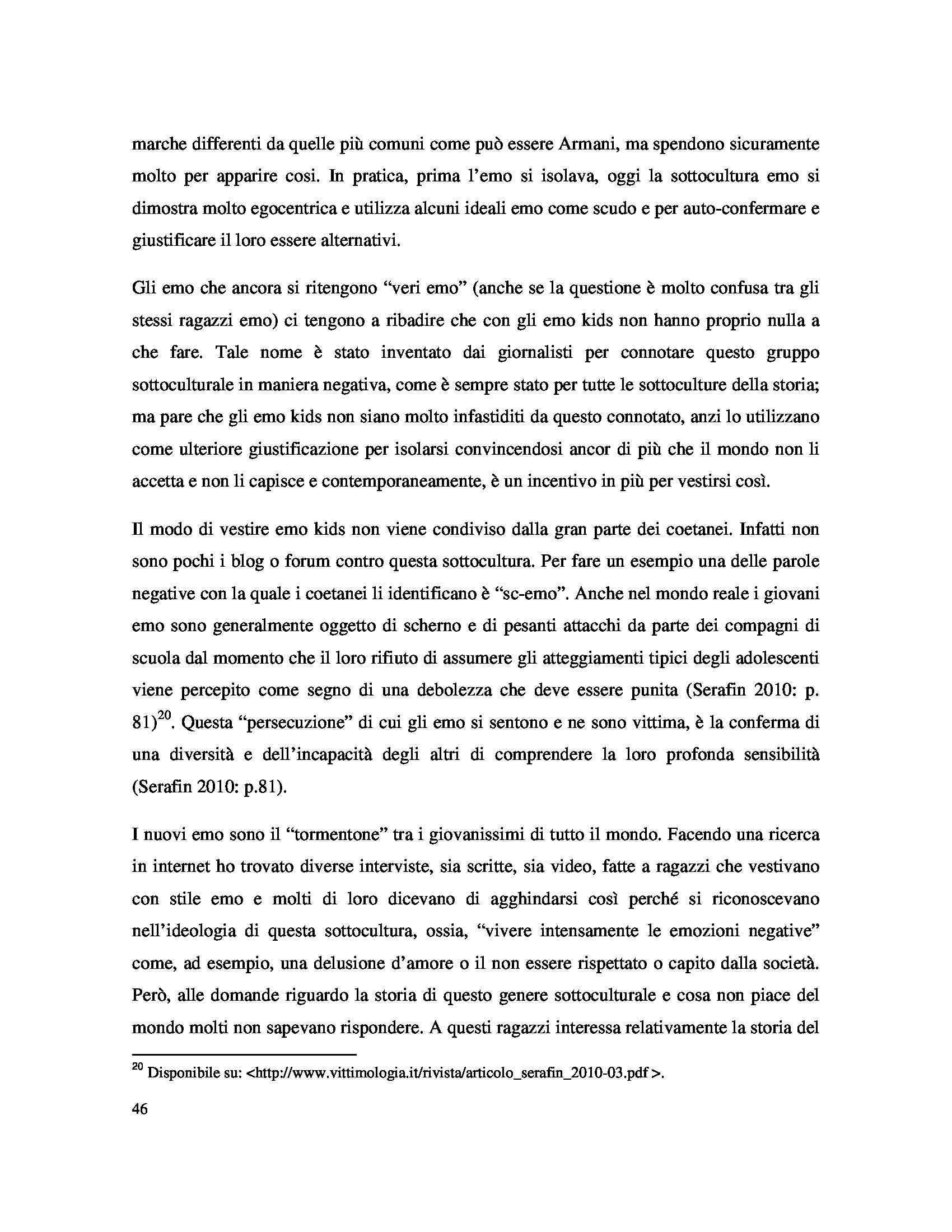 marche differenti da quelle più comuni come può essere Armani, ma spendono sicuramente molto per apparire cosi. In pratica, prima l'emo si isolava, oggi la sottocultura emo si dimostra molto egocentrica e utilizza alcuni ideali emo come scudo e per auto-confermare e giustificare il loro essere alternativi.

Gli emo che ancora si ritengono "veri emo" (anche se la questione è molto confusa tra gli stessi ragazzi emo) ci tengono a ribadire che con gli emo kids non hanno proprio nulla a che fare. Tale nome è stato inventato dai giornalisti per connotare questo gruppo sottoculturale in maniera negativa, come è sempre stato per tutte le sottoculture della storia; ma pare che gli emo kids non siano molto infastiditi da questo connotato, anzi lo utilizzano come ulteriore giustificazione per isolarsi convincendosi ancor di più che il mondo non li accetta e non li capisce e contemporaneamente, è un incentivo in più per vestirsi così.

Il modo di vestire emo kids non viene condiviso dalla gran parte dei coetanei. Infatti non sono pochi i blog o forum contro questa sottocultura. Per fare un esempio una delle parole negative con la quale i coetanei li identificano è "sc-emo". Anche nel mondo reale i giovani emo sono generalmente oggetto di scherno e di pesanti attacchi da parte dei compagni di scuola dal momento che il loro rifiuto di assumere gli atteggiamenti tipici degli adolescenti viene percepito come segno di una debolezza che deve essere punita (Serafin 2010: p. 81)$^{20}$. Questa "persecuzione" di cui gli emo si sentono e ne sono vittima, è la conferma di una diversità e dell'incapacità degli altri di comprendere la loro profonda sensibilità (Serafin 2010: p.81).

I nuovi emo sono il "tormentone" tra i giovanissimi di tutto il mondo. Facendo una ricerca in internet ho trovato diverse interviste, sia scritte, sia video, fatte a ragazzi che vestivano con stile emo e molti di loro dicevano di agghindarsi così perché si riconoscevano nell'ideologia di questa sottocultura, ossia, "vivere intensamente le emozioni negative" come, ad esempio, una delusione d'amore o il non essere rispettato o capito dalla società. Però, alle domande riguardo la storia di questo genere sottoculturale e cosa non piace del mondo molti non sapevano rispondere. A questi ragazzi interessa relativamente la storia del

$^{20}$ Disponibile su: <http://www.vittimologia.it/rivista/articolo_serafin_2010-03.pdf >.

46